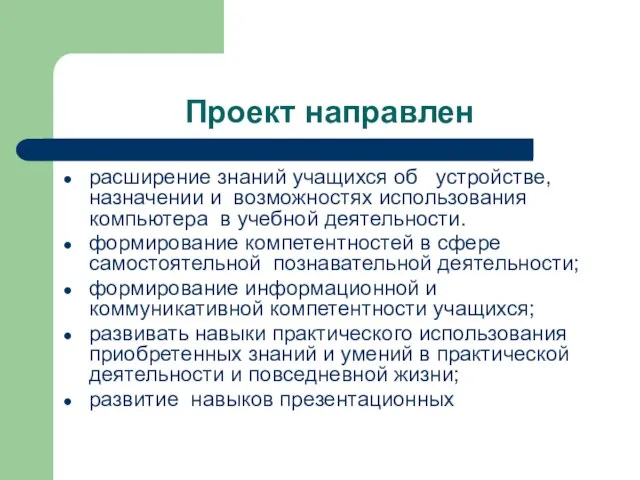 Проект направлен

- расширение знаний учащихся об устройстве, назначении и возможностях использования компьютера в учебной деятельности.
- формирование компетентностей в сфере самостоятельной познавательной деятельности;
- формирование информационной и коммуникативной компетентности учащихся;
- развивать навыки практического использования приобретенных знаний и умений в практической деятельности и повседневной жизни;
- развитие навыков презентационных